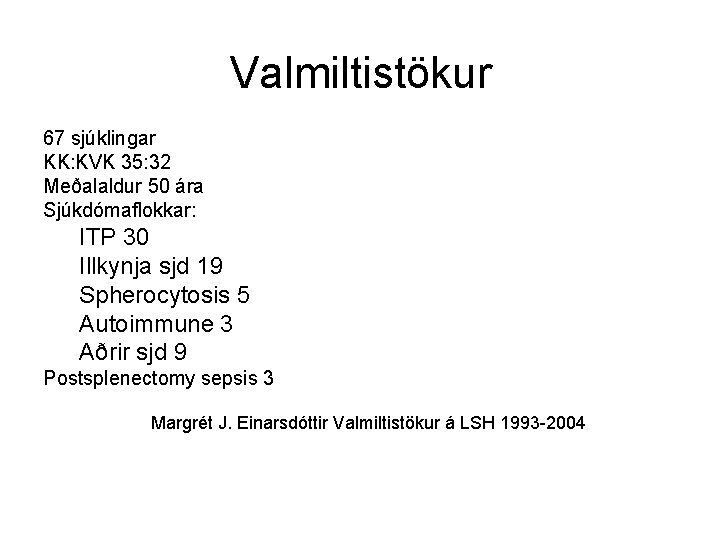 Valmiltistökur

67 sjúklingar
KK:KVK 35:32
Meðalaldur 50 ára
Sjúkdómaflokkar:
ITP 30
Illkynja sjd 19
Spherocytosis 5
Autoimmune 3
Aðrir sjd 9
Postsplenectomy sepsis 3

Margrét J. Einarsdóttir Valmiltistökur á LSH 1993-2004